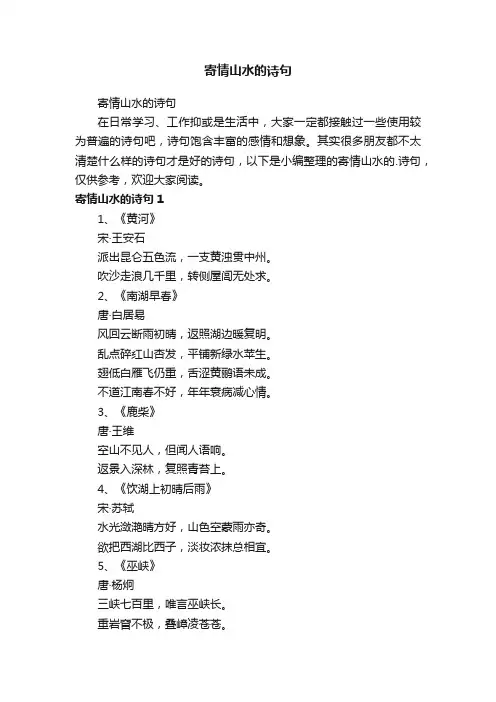 寄情山水的诗句

寄情山水的诗句

在日常学习、工作抑或是生活中，大家一定都接触过一些使用较为普遍的诗句吧，诗句饱含丰富的感情和想象。其实很多朋友都不太清楚什么样的诗句才是好的诗句，以下是小编整理的寄情山水的.诗句，仅供参考，欢迎大家阅读。

寄情山水的诗句 1

1、《黄河》

宋·王安石

派出昆仑五色流，一支黄浊贯中州。

吹沙走浪几千里，转侧屋闾无处求。

2、《南湖早春》

唐·白居易

风回云断雨初晴，返照湖边暖复明。

乱点碎红山杏发，平铺新绿水苹生。

翅低白雁飞仍重，舌涩黄鹂语未成。

不道江南春不好，年年衰病减心情。

3、《鹿柴》

唐·王维

空山不见人，但闻人语响。

返景入深林，复照青苔上。

4、《饮湖上初晴后雨》

宋·苏轼

水光潋滟晴方好，山色空蒙雨亦奇。

欲把西湖比西子，淡妆浓抹总相宜。

5、《巫峡》

唐·杨炯

三峡七百里，唯言巫峡长。

重岩窅不极，叠嶂凌苍苍。